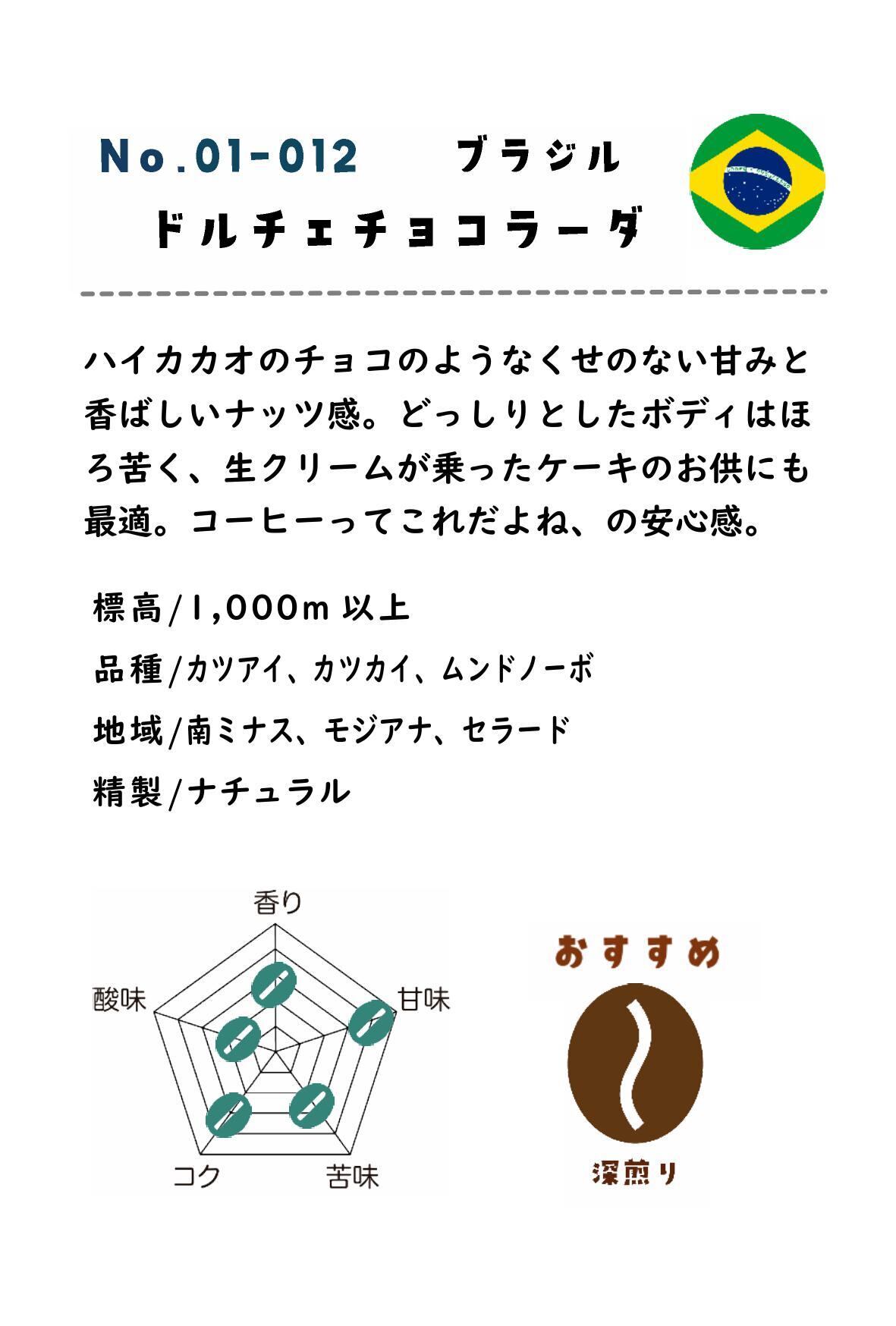 No.01-012 ブラジル
ドルチェチョコラーダ

ハイカカオのチョコのようなくせのない甘みと香ばしいナッツ感。どっしりとしたボディはほろ苦く、生クリームが乗ったケーキのお供にも最適。コーヒーってこれだよね、の安心感。

標高/1,000m以上
品種/カツアイ、カツカイ、ムンドノーボ
地域/南ミナス、モジアナ、セラード
精製/ナチュラル

香り
甘味
苦味
コク
酸味

おすすめ
深煎り